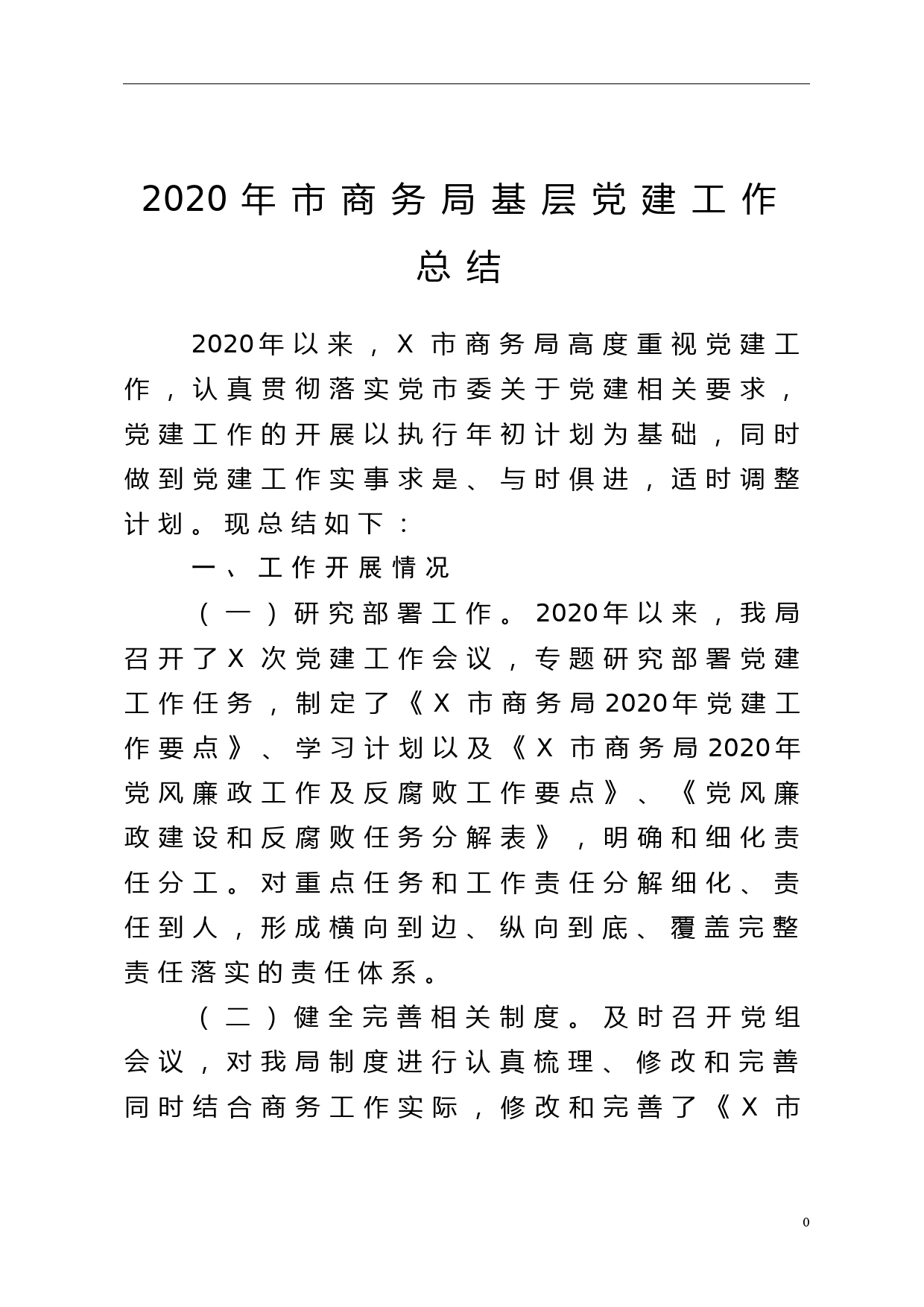 2020年市商务局基层党建工作总结

2020年以来，X市商务局高度重视党建工作，认真贯彻落实党市委关于党建相关要求，党建工作的开展以执行年初计划为基础，同时做到党建工作实事求是、与时俱进，适时调整计划。现总结如下：

一、工作开展情况

（一）研究部署工作。2020年以来，我局召开了X次党建工作会议，专题研究部署党建工作任务，制定了《X市商务局2020年党建工作要点》、学习计划以及《X市商务局2020年党风廉政工作及反腐败工作要点》、《党风廉政建设和反腐败任务分解表》，明确和细化责任分工。对重点任务和工作责任分解细化、责任到人，形成横向到边、纵向到底、覆盖完整责任落实的责任体系。

（二）健全完善相关制度。及时召开党组会议，对我局制度进行认真梳理、修改和完善同时结合商务工作实际，修改和完善了《X市

0